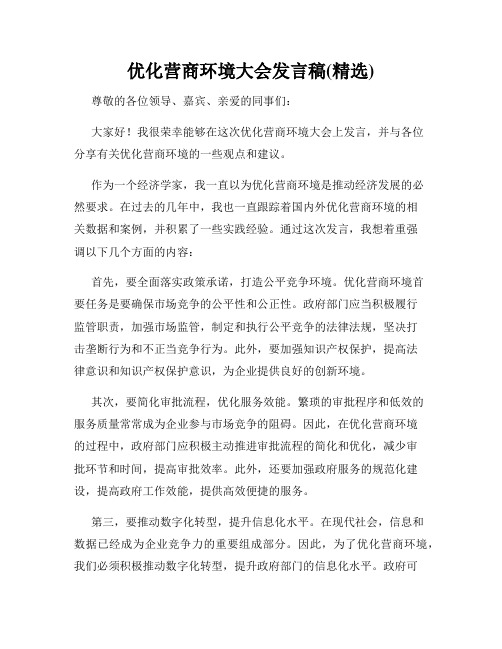 优化营商环境大会发言稿(精选)

尊敬的各位领导、嘉宾、亲爱的同事们：

大家好！我很荣幸能够在这次优化营商环境大会上发言，并与各位分享有关优化营商环境的一些观点和建议。

作为一个经济学家，我一直以为优化营商环境是推动经济发展的必然要求。在过去的几年中，我也一直跟踪着国内外优化营商环境的相关数据和案例，并积累了一些实践经验。通过这次发言，我想着重强调以下几个方面的内容：

首先，要全面落实政策承诺，打造公平竞争环境。优化营商环境首要任务是要确保市场竞争的公平性和公正性。政府部门应当积极履行监管职责，加强市场监管，制定和执行公平竞争的法律法规，坚决打击垄断行为和不正当竞争行为。此外，要加强知识产权保护，提高法律意识和知识产权保护意识，为企业提供良好的创新环境。

其次，要简化审批流程，优化服务效能。繁琐的审批程序和低效的服务质量常常成为企业参与市场竞争的阻碍。因此，在优化营商环境的过程中，政府部门应积极主动推进审批流程的简化和优化，减少审批环节和时间，提高审批效率。此外，还要加强政府服务的规范化建设，提高政府工作效能，提供高效便捷的服务。

第三，要推动数字化转型，提升信息化水平。在现代社会，信息和数据已经成为企业竞争力的重要组成部分。因此，为了优化营商环境，我们必须积极推动数字化转型，提升政府部门的信息化水平。政府可